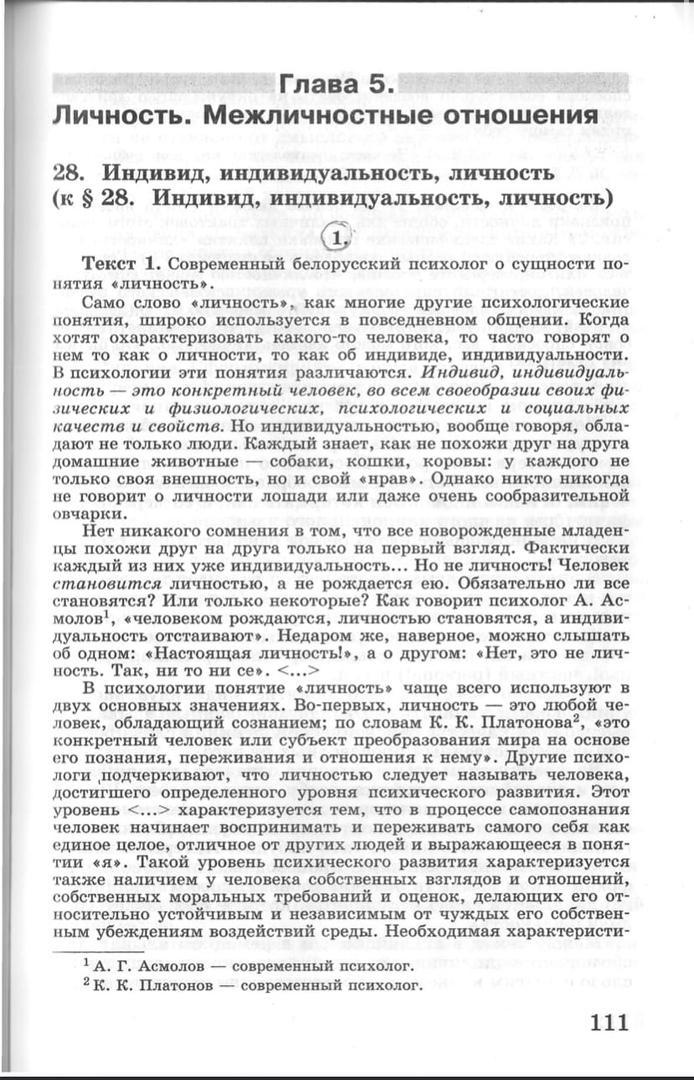 Глава 5.
Личность. Межличностные отношения

28. Индивид, индивидуальность, личность
(к § 28. Индивид, индивидуальность, личность)

1.

Текст 1. Современный белорусский психолог о сущности понятия «личность».

Само слово «личность», как многие другие психологические понятия, широко используется в повседневном общении. Когда хотят охарактеризовать какого-то человека, то часто говорят о нем то как о личности, то как об индивиде, индивидуальности. В психологии эти понятия различаются. Индивид, индивидуальность — это конкретный человек, во всем своеобразии своих физических и физиологических, психологических и социальных качеств и свойств. Но индивидуальностью, вообще говоря, обладают не только люди. Каждый знает, как не похожи друг на друга домашние животные — собаки, кошки, коровы: у каждого не только своя внешность, но и свой «нрав». Однако никто никогда не говорит о личности лошади или даже очень сообразительной овчарки.

Нет никакого сомнения в том, что все новорожденные младенцы похожи друг на друга только на первый взгляд. Фактически каждый из них уже индивидуальность... Но не личность! Человек становится личностью, а не рождается ею. Обязательно ли все становятся? Или только некоторые? Как говорит психолог А. Асмолов$^1$, «человеком рождаются, личностью становятся, а индивидуальность отстаивают». Недаром же, наверное, можно слышать об одном: «Настоящая личность!», а о другом: «Нет, это не личность. Так, ни то ни се». <...>

В психологии понятие «личность» чаще всего используют в двух основных значениях. Во-первых, личность — это любой человек, обладающий сознанием; по словам К. К. Платонова$^2$, «это конкретный человек или субъект преобразования мира на основе его познания, переживания и отношения к нему». Другие психологи подчеркивают, что личностью следует называть человека, достигшего определенного уровня психического развития. Этот уровень <...> характеризуется тем, что в процессе самопознания человек начинает воспринимать и переживать самого себя как единое целое, отличное от других людей и выражающееся в понятии «я». Такой уровень психического развития характеризуется также наличием у человека собственных взглядов и отношений, собственных моральных требований и оценок, делающих его относительно устойчивым и независимым от чуждых его собственным убеждениям воздействий среды. Необходимая характеристи-

$^1$ А. Г. Асмолов — современный психолог.
$^2$ К. К. Платонов — современный психолог.

111